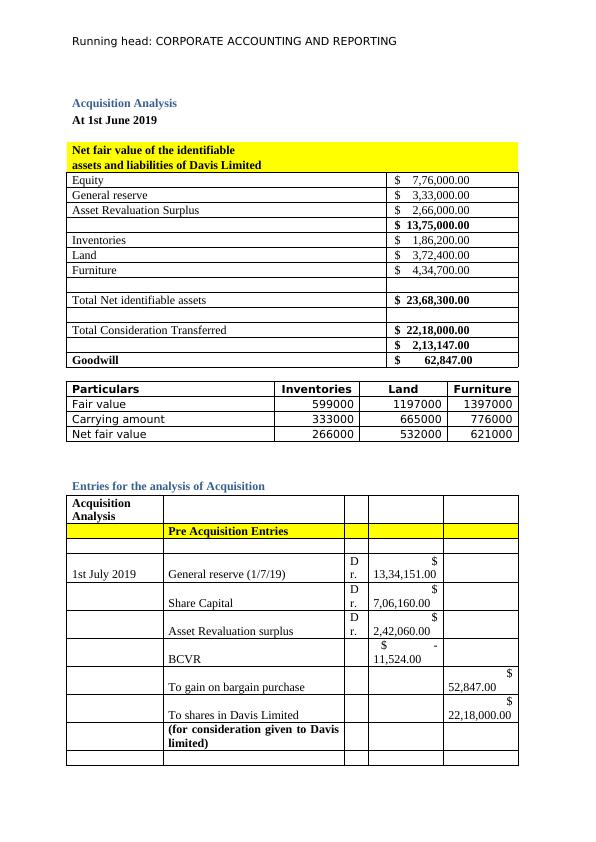 Running head: CORPORATE ACCOUNTING AND REPORTING

Acquisition Analysis
At 1st June 2019

| Net fair value of the identifiable assets and liabilities of Davis Limited | |
|---|---|
| Equity | $ 7,76,000.00 |
| General reserve | $ 3,33,000.00 |
| Asset Revaluation Surplus | $ 2,66,000.00 |
| | $ 13,75,000.00 |
| Inventories | $ 1,86,200.00 |
| Land | $ 3,72,400.00 |
| Furniture | $ 4,34,700.00 |
| | |
| Total Net identifiable assets | $ 23,68,300.00 |
| | |
| Total Consideration Transferred | $ 22,18,000.00 |
| | $ 2,13,147.00 |
| Goodwill | $ 62,847.00 |

| Particulars | Inventories | Land | Furniture |
|---|---|---|---|
| Fair value | 599000 | 1197000 | 1397000 |
| Carrying amount | 333000 | 665000 | 776000 |
| Net fair value | 266000 | 532000 | 621000 |

Entries for the analysis of Acquisition

| Acquisition Analysis | | | | |
|---|---|---|---|---|
| | Pre Acquisition Entries | | | |
| | | | | |
| 1st July 2019 | General reserve (1/7/19) | Dr. | $ 13,34,151.00 | |
| | Share Capital | Dr. | $ 7,06,160.00 | |
| | Asset Revaluation surplus | Dr. | $ 2,42,060.00 | |
| | BCVR | | $ - 11,524.00 | |
| | To gain on bargain purchase | | | $ 52,847.00 |
| | To shares in Davis Limited | | | $ 22,18,000.00 |
| | (for consideration given to Davis limited) | | | |
| | | | | |